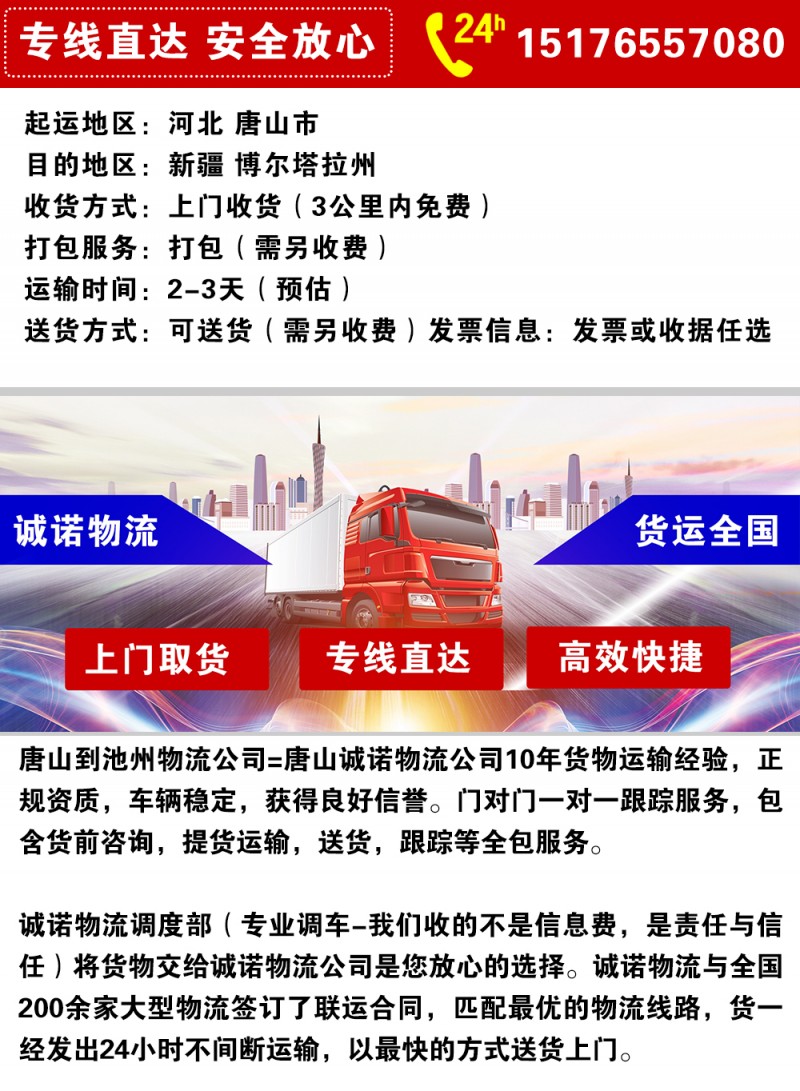 专线直达 安全放心

24h 15176557080

起运地区：河北 唐山市
目的地区：新疆 博尔塔拉州
收货方式：上门收货（3公里内免费）
打包服务：打包（需另收费）
运输时间：2-3天（预估）
送货方式：可送货（需另收费）发票信息：发票或收据任选

诚诺物流

货运全国

上门取货

专线直达

高效快捷

唐山到池州物流公司=唐山诚诺物流公司10年货物运输经验，正规资质，车辆稳定，获得良好信誉。门对门一对一跟踪服务，包含货前咨询，提货运输，送货，跟踪等全包服务。

诚诺物流调度部（专业调车-我们收的不是信息费，是责任与信任）将货物交给诚诺物流公司是您放心的选择。诚诺物流与全国200余家大型物流签订了联运合同，匹配最优的物流线路，货一经发出24小时不间断运输，以最快的方式送货上门。